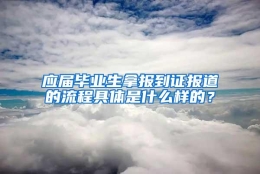 应届毕业生拿报到证报道的流程具体是什么样的？